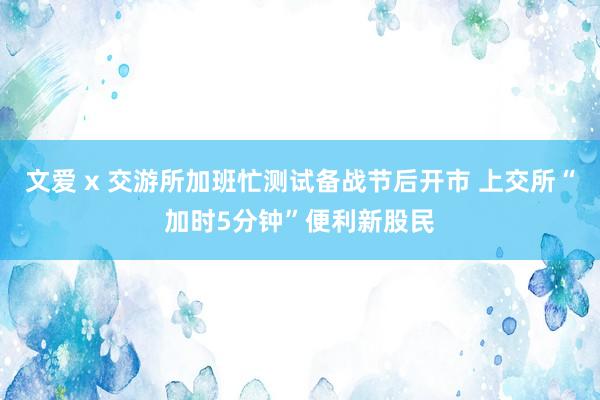 文爱 x 交游所加班忙测试备战节后开市 上交所“加时5分钟”便利新股民